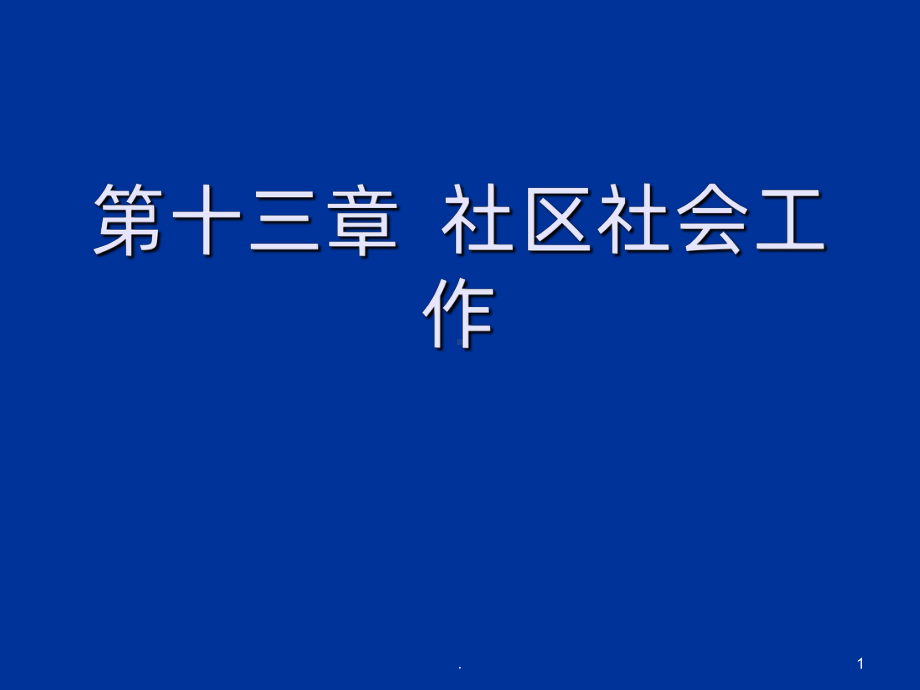 第十三章 社区社会工作

.

1